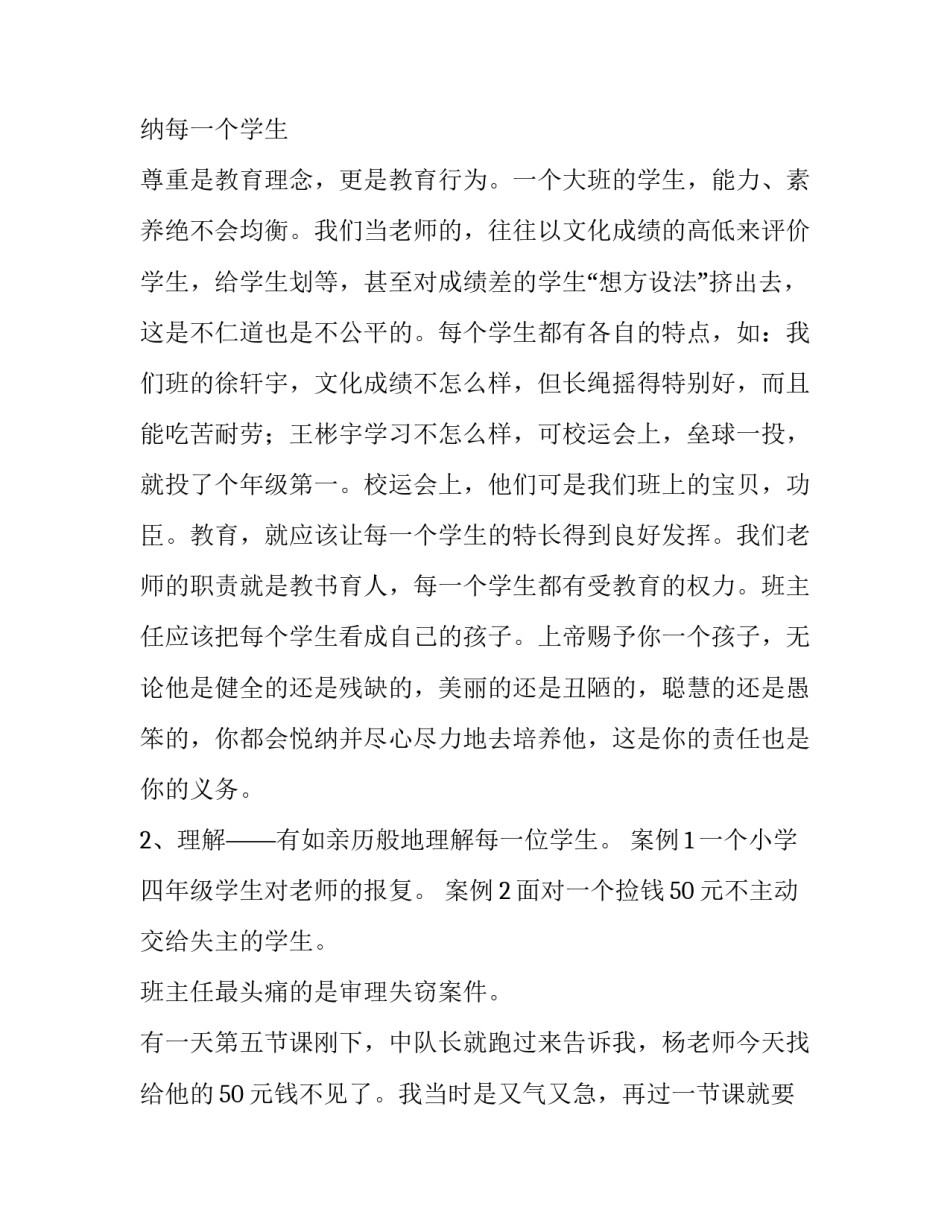 纳每一个学生

尊重是教育理念，更是教育行为。一个大班的学生，能力、素养绝不会均衡。我们当老师的，往往以文化成绩的高低来评价学生，给学生划等，甚至对成绩差的学生“想方设法”挤出去，这是不仁道也是不公平的。每个学生都有各自的特点，如：我们班的徐轩宇，文化成绩不怎么样，但长绳摇得特别好，而且能吃苦耐劳；王彬宇学习不怎么样，可校运会上，垒球一投，就投了个年级第一。校运会上，他们可是我们班上的宝贝，功臣。教育，就应该让每一个学生的特长得到良好发挥。我们老师的职责就是教书育人，每一个学生都有受教育的权力。班主任应该把每个学生看成自己的孩子。上帝赐予你一个孩子，无论他是健全的还是残缺的，美丽的还是丑陋的，聪慧的还是愚笨的，你都会悦纳并尽心尽力地去培养他，这是你的责任也是你的义务。

2、理解——有如亲历般地理解每一位学生。 案例1一个小学四年级学生对老师的报复。 案例2面对一个捡钱50元不主动交给失主的学生。

班主任最头痛的是审理失窃案件。

有一天第五节课刚下，中队长就跑过来告诉我，杨老师今天找给他的50元钱不见了。我当时是又气又急，再过一节课就要